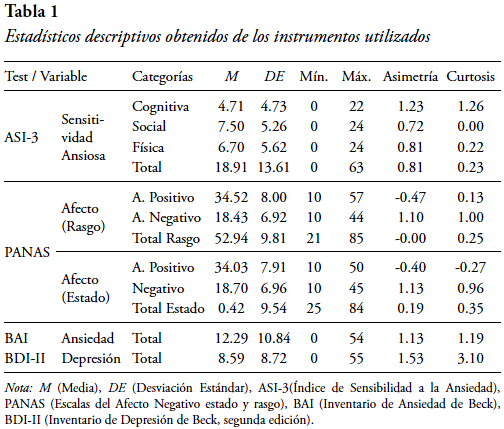 **Tabla 1**

*Estadísticos descriptivos obtenidos de los instrumentos utilizados*

| Test / Variable | | Categorías | *M* | *DE* | Mín. | Máx. | Asimetría | Curtosis |
|---|---|---|---|---|---|---|---|---|
| ASI-3 | Sensitividad Ansiosa | Cognitiva | 4.71 | 4.73 | 0 | 22 | 1.23 | 1.26 |
| | | Social | 7.50 | 5.26 | 0 | 24 | 0.72 | 0.00 |
| | | Física | 6.70 | 5.62 | 0 | 24 | 0.81 | 0.22 |
| | | Total | 18.91 | 13.61 | 0 | 63 | 0.81 | 0.23 |
| PANAS | Afecto (Rasgo) | A. Positivo | 34.52 | 8.00 | 10 | 57 | -0.47 | 0.13 |
| | | A. Negativo | 18.43 | 6.92 | 10 | 44 | 1.10 | 1.00 |
| | | Total Rasgo | 52.94 | 9.81 | 21 | 85 | -0.00 | 0.25 |
| | Afecto (Estado) | A. Positivo | 34.03 | 7.91 | 10 | 50 | -0.40 | -0.27 |
| | | Negativo | 18.70 | 6.96 | 10 | 45 | 1.13 | 0.96 |
| | | Total Estado | 0.42 | 9.54 | 25 | 84 | 0.19 | 0.35 |
| BAI | Ansiedad | Total | 12.29 | 10.84 | 0 | 54 | 1.13 | 1.19 |
| BDI-II | Depresión | Total | 8.59 | 8.72 | 0 | 55 | 1.53 | 3.10 |

*Nota: M* (Media), *DE* (Desviación Estándar), ASI-3(Índice de Sensibilidad a la Ansiedad), PANAS (Escalas del Afecto Negativo estado y rasgo), BAI (Inventario de Ansiedad de Beck), BDI-II (Inventario de Depresión de Beck, segunda edición).